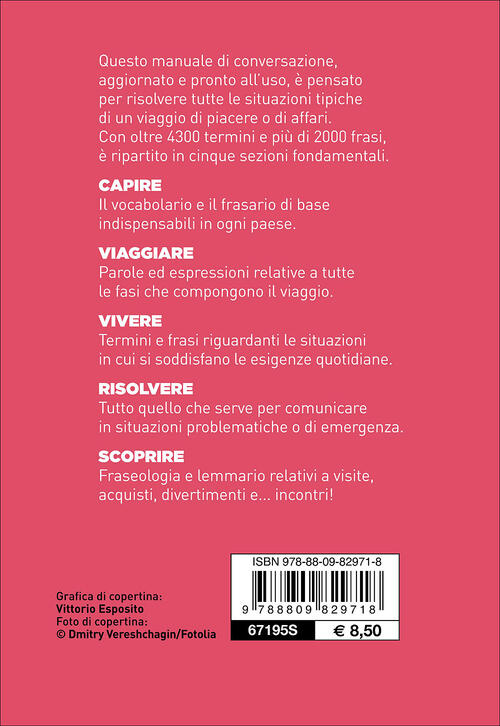 Questo manuale di conversazione, aggiornato e pronto all'uso, è pensato per risolvere tutte le situazioni tipiche di un viaggio di piacere o di affari. Con oltre 4300 termini e più di 2000 frasi, è ripartito in cinque sezioni fondamentali.

CAPIRE
Il vocabolario e il frasario di base indispensabili in ogni paese.

VIAGGIARE
Parole ed espressioni relative a tutte le fasi che compongono il viaggio.

VIVERE
Termini e frasi riguardanti le situazioni in cui si soddisfano le esigenze quotidiane.

RISOLVERE
Tutto quello che serve per comunicare in situazioni problematiche o di emergenza.

SCOPRIRE
Fraseologia e lemmario relativi a visite, acquisti, divertimenti e... incontri!

Grafica di copertina:
Vittorio Esposito
Foto di copertina:
© Dmitry Vereshchagin/Fotolia

ISBN 978-88-09-82971-8
9 788809 829718
67195S
€ 8,50